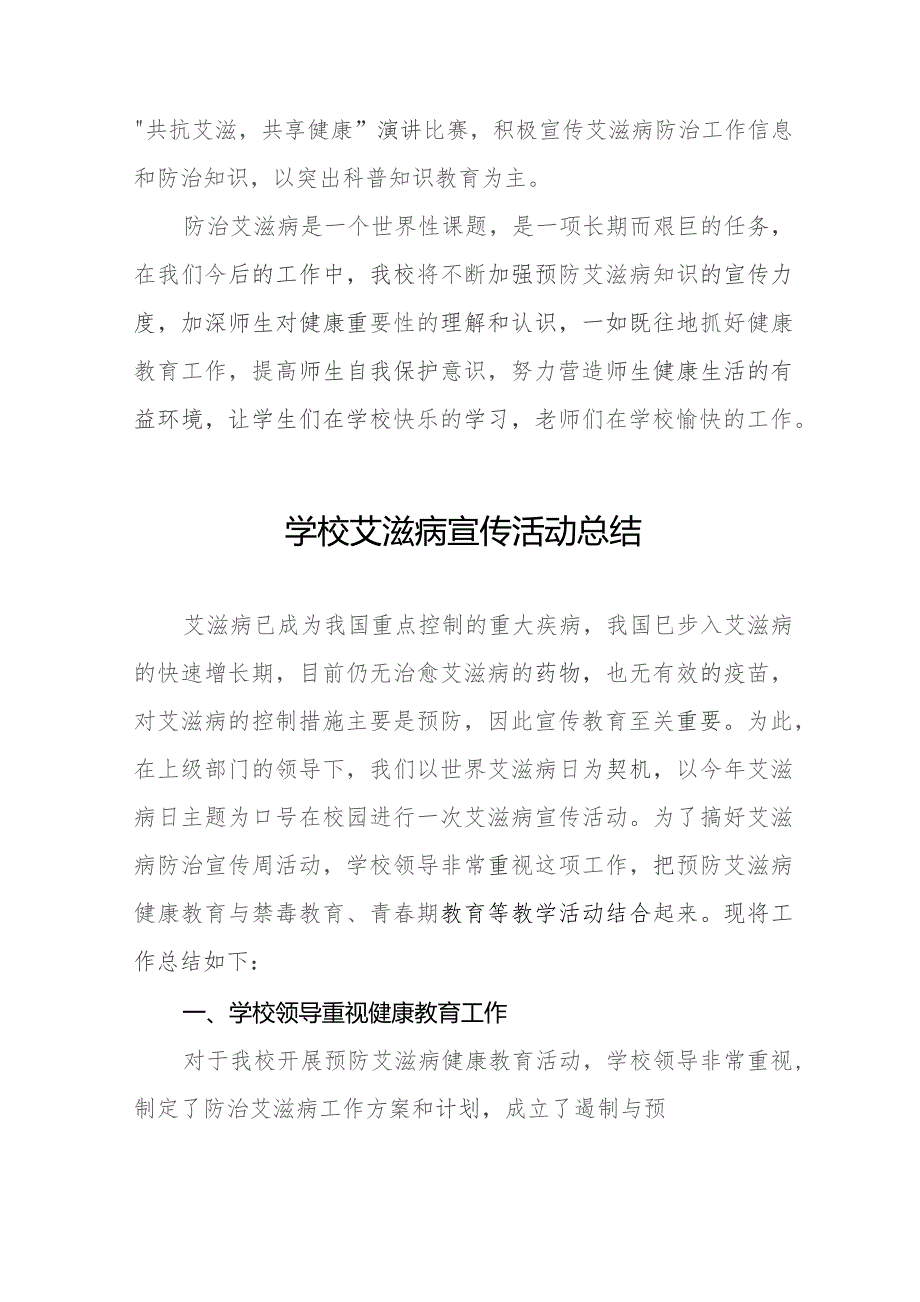 "共抗艾滋，共享健康”演讲比赛，积极宣传艾滋病防治工作信息和防治知识，以突出科普知识教育为主。

防治艾滋病是一个世界性课题，是一项长期而艰巨的任务，在我们今后的工作中，我校将不断加强预防艾滋病知识的宣传力度，加深师生对健康重要性的理解和认识，一如既往地抓好健康教育工作，提高师生自我保护意识，努力营造师生健康生活的有益环境，让学生们在学校快乐的学习，老师们在学校愉快的工作。

学校艾滋病宣传活动总结

艾滋病已成为我国重点控制的重大疾病，我国已步入艾滋病的快速增长期，目前仍无治愈艾滋病的药物，也无有效的疫苗，对艾滋病的控制措施主要是预防，因此宣传教育至关重要。为此，在上级部门的领导下，我们以世界艾滋病日为契机，以今年艾滋病日主题为口号在校园进行一次艾滋病宣传活动。为了搞好艾滋病防治宣传周活动，学校领导非常重视这项工作，把预防艾滋病健康教育与禁毒教育、青春期教育等教学活动结合起来。现将工作总结如下：

一、学校领导重视健康教育工作

对于我校开展预防艾滋病健康教育活动，学校领导非常重视，制定了防治艾滋病工作方案和计划，成立了遏制与预